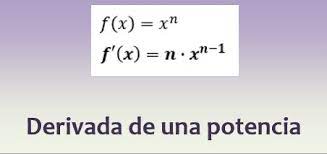 $f(x) = x^n$

$f'(x) = n \cdot x^{n-1}$

Derivada de una potencia